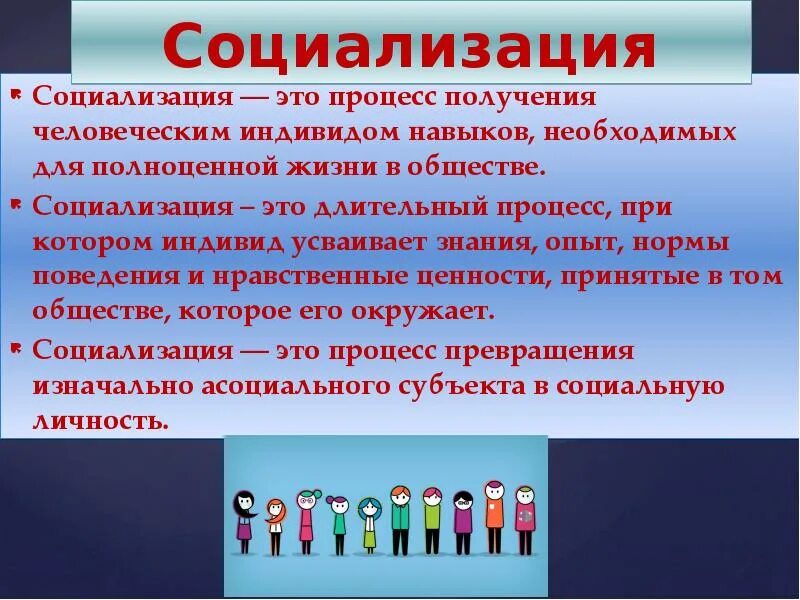 Социализация

Социализация — это процесс получения человеческим индивидом навыков, необходимых для полноценной жизни в обществе.

Социализация – это длительный процесс, при котором индивид усваивает знания, опыт, нормы поведения и нравственные ценности, принятые в том обществе, которое его окружает.

Социализация — это процесс превращения изначально асоциального субъекта в социальную личность.